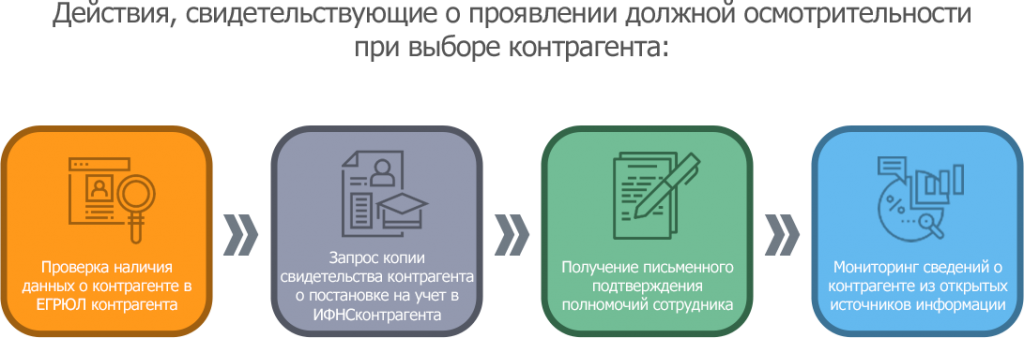 Действия, свидетельствующие о проявлении должной осмотрительности при выборе контрагента:

Проверка наличия данных о контрагенте в ЕГРЮЛ контрагента

Запрос копии свидетельства контрагента о постановке на учет в ИФНСконтрагента

Получение письменного подтверждения полномочий сотрудника

Мониторинг сведений о контрагенте из открытых источников информации